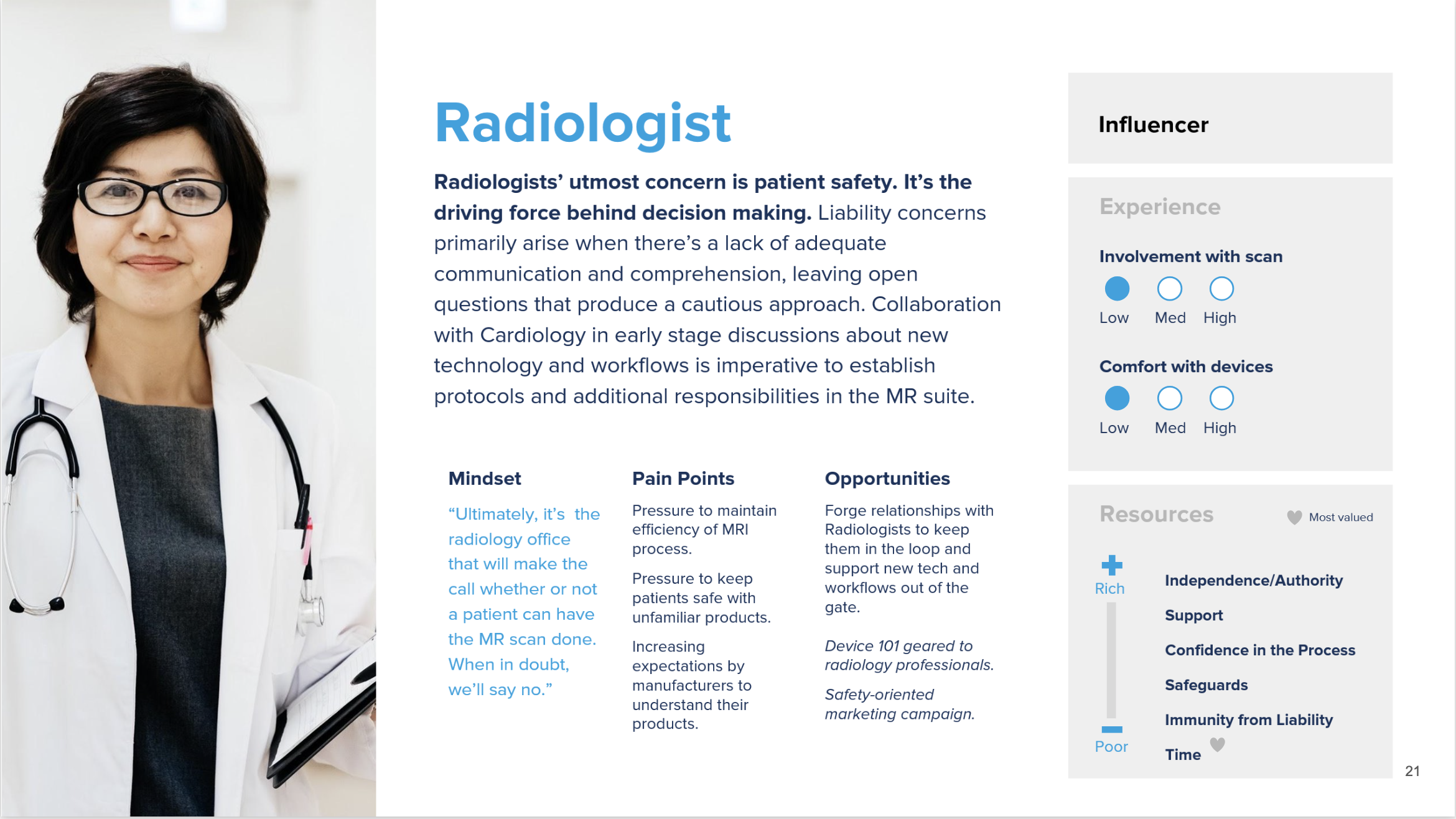 Radiologist

Radiologists' utmost concern is patient safety. It's the driving force behind decision making. Liability concerns primarily arise when there's a lack of adequate communication and comprehension, leaving open questions that produce a cautious approach. Collaboration with Cardiology in early stage discussions about new technology and workflows is imperative to establish protocols and additional responsibilities in the MR suite.

Mindset

"Ultimately, it's the radiology office that will make the call whether or not a patient can have the MR scan done. When in doubt, we'll say no."

Pain Points

Pressure to maintain efficiency of MRI process.

Pressure to keep patients safe with unfamiliar products.

Increasing expectations by manufacturers to understand their products.

Opportunities

Forge relationships with Radiologists to keep them in the loop and support new tech and workflows out of the gate.

Device 101 geared to radiology professionals.

Safety-oriented marketing campaign.

Influencer

Experience

Involvement with scan

Low Med High

Comfort with devices

Low Med High

Resources

Most valued

Rich

Poor

Independence/Authority

Support

Confidence in the Process

Safeguards

Immunity from Liability

Time

21